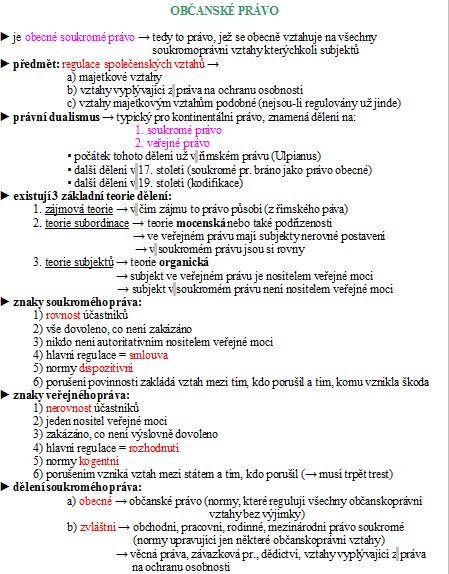 OBČANSKÉ PRÁVO

► je obecné soukromé právo → tedy to právo, jež se obecně vztahuje na všechny soukromoprávní vztahy kterýchkoli subjektů

► předmět: regulace společenských vztahů →
a) majetkové vztahy
b) vztahy vyplývající z práva na ochranu osobnosti
c) vztahy majetkovým vztahům podobné (nejsou-li regulovány už jinde)

► právní dualismus → typický pro kontinentální právo, znamená dělení na:
1. soukromé právo
2. veřejné právo
▪ počátek tohoto dělení už v římském právu (Ulpianus)
▪ další dělení v 17. století (soukromé pr. bráno jako právo obecné)
▪ další dělení v 19. století (kodifikace)

► existují 3 základní teorie dělení:
1. zájmová teorie → v čím zájmu to právo působí (z římského páva)
2. teorie subordinace → teorie mocenská nebo také podřízenosti
→ ve veřejném právu mají subjekty nerovné postavení
→ v soukromém právu jsou si rovny
3. teorie subjektů → teorie organická
→ subjekt ve veřejném právu je nositelem veřejné moci
→ subjekt v soukromém právu není nositelem veřejné moci

► znaky soukromého práva:
1) rovnost účastníků
2) vše dovoleno, co není zakázáno
3) nikdo není autoritativním nositelem veřejné moci
4) hlavní regulace = smlouva
5) normy dispozitivní
6) porušení povinnosti zakládá vztah mezi tím, kdo porušil a tím, komu vznikla škoda

► znaky veřejného práva:
1) nerovnost účastníků
2) jeden nositel veřejné moci
3) zakázáno, co není výslovně dovoleno
4) hlavní regulace = rozhodnutí
5) normy kogentní
6) porušením vzniká vztah mezi státem a tím, kdo porušil (→ musí trpět trest)

► dělení soukromého práva:
a) obecné → občanské právo (normy, které regulují všechny občanskoprávní vztahy bez výjimky)
b) zvláštní → obchodní, pracovní, rodinné, mezinárodní právo soukromé (normy upravující jen některé občanskoprávní vztahy)
→ věcná práva, závazková pr., dědictví, vztahy vyplývající z práva na ochranu osobnosti